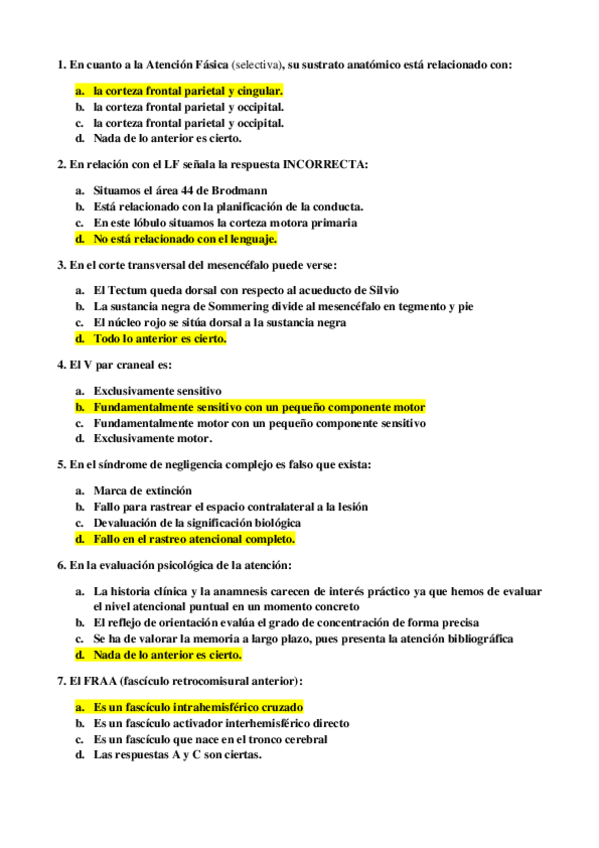 1. En cuanto a la Atención Fásica (selectiva), su sustrato anatómico está relacionado con:

a. la corteza frontal parietal y cingular.
b. la corteza frontal parietal y occipital.
c. la corteza frontal parietal y occipital.
d. Nada de lo anterior es cierto.

2. En relación con el LF señala la respuesta INCORRECTA:

a. Situamos el área 44 de Brodmann
b. Está relacionado con la planificación de la conducta.
c. En este lóbulo situamos la corteza motora primaria
d. No está relacionado con el lenguaje.

3. En el corte transversal del mesencéfalo puede verse:

a. El Tectum queda dorsal con respecto al acueducto de Silvio
b. La sustancia negra de Sommering divide al mesencéfalo en tegmento y pie
c. El núcleo rojo se sitúa dorsal a la sustancia negra
d. Todo lo anterior es cierto.

4. El V par craneal es:

a. Exclusivamente sensitivo
b. Fundamentalmente sensitivo con un pequeño componente motor
c. Fundamentalmente motor con un pequeño componente sensitivo
d. Exclusivamente motor.

5. En el síndrome de negligencia complejo es falso que exista:

a. Marca de extinción
b. Fallo para rastrear el espacio contralateral a la lesión
c. Devaluación de la significación biológica
d. Fallo en el rastreo atencional completo.

6. En la evaluación psicológica de la atención:

a. La historia clínica y la anamnesis carecen de interés práctico ya que hemos de evaluar el nivel atencional puntual en un momento concreto
b. El reflejo de orientación evalúa el grado de concentración de forma precisa
c. Se ha de valorar la memoria a largo plazo, pues presenta la atención bibliográfica
d. Nada de lo anterior es cierto.

7. El FRAA (fascículo retrocomisural anterior):

a. Es un fascículo intrahemisférico cruzado
b. Es un fascículo activador interhemisférico directo
c. Es un fascículo que nace en el tronco cerebral
d. Las respuestas A y C son ciertas.